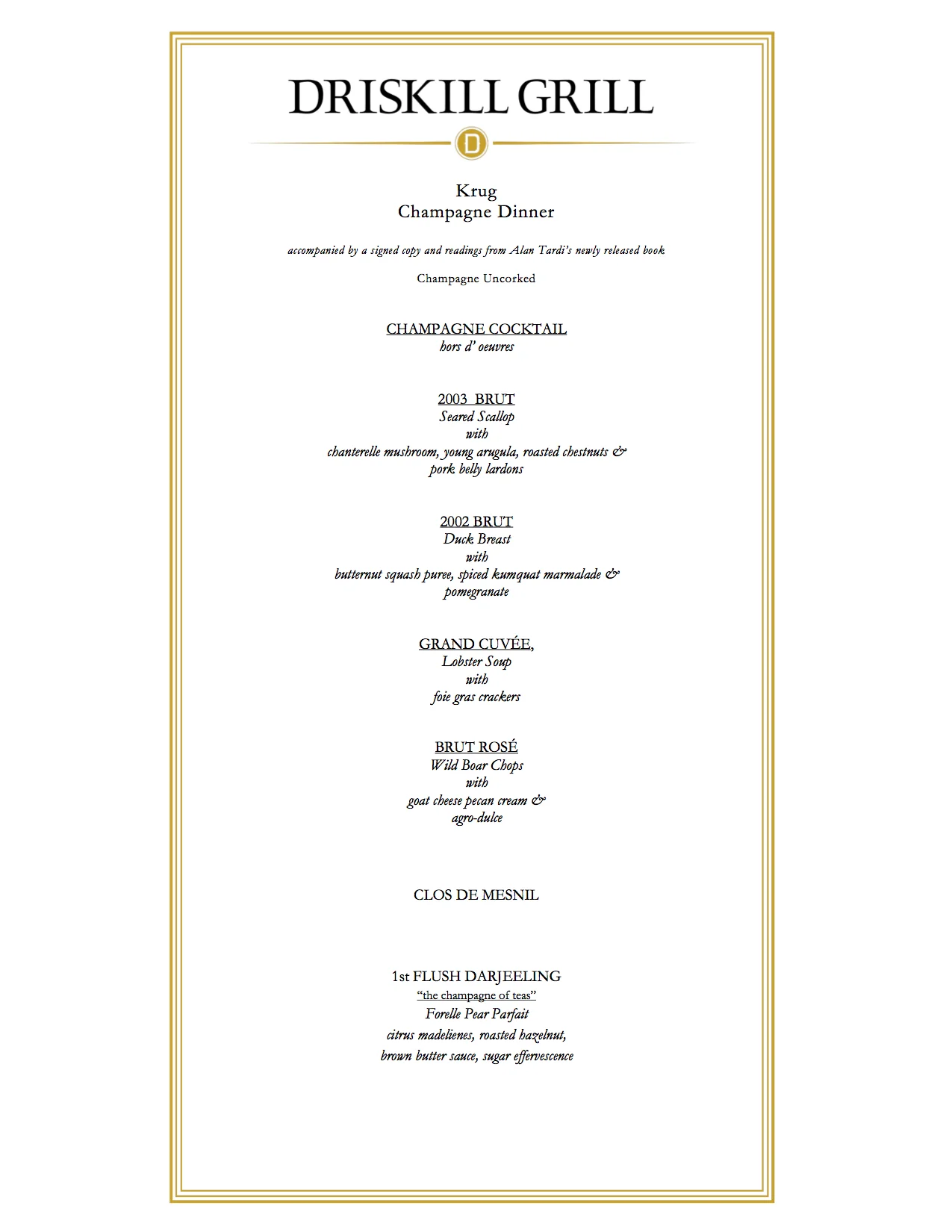 DRISKILL GRILL

D

Krug
Champagne Dinner

accompanied by a signed copy and readings from Alan Tardi's newly released book

Champagne Uncorked

CHAMPAGNE COCKTAIL
hors d' oeuvres

2003 BRUT
Seared Scallop
with
chanterelle mushroom, young arugula, roasted chestnuts &
pork belly lardons

2002 BRUT
Duck Breast
with
butternut squash puree, spiced kumquat marmalade &
pomegranate

GRAND CUVÉE,
Lobster Soup
with
foie gras crackers

BRUT ROSÉ
Wild Boar Chops
with
goat cheese pecan cream &
agro-dulce

CLOS DE MESNIL

1st FLUSH DARJEELING
"the champagne of teas"
Forelle Pear Parfait
citrus madelienes, roasted hazelnut,
brown butter sauce, sugar effervescence